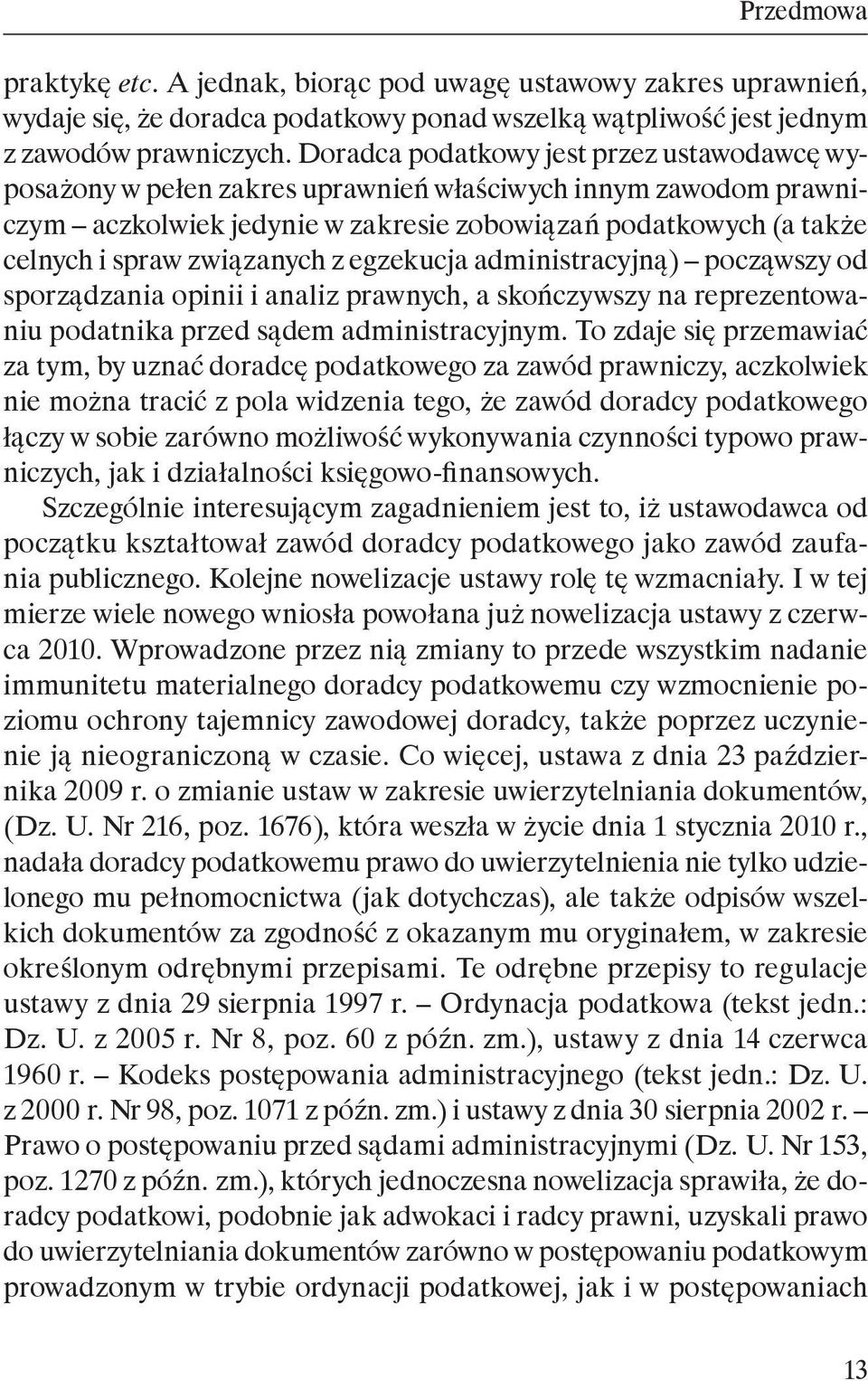 Przedmowa

praktykę etc. A jednak, biorąc pod uwagę ustawowy zakres uprawnień, wydaje się, że doradca podatkowy ponad wszelką wątpliwość jest jednym z zawodów prawniczych. Doradca podatkowy jest przez ustawodawcę wyposażony w pełen zakres uprawnień właściwych innym zawodom prawniczym – aczkolwiek jedynie w zakresie zobowiązań podatkowych (a także celnych i spraw związanych z egzekucja administracyjną) – począwszy od sporządzania opinii i analiz prawnych, a skończywszy na reprezentowaniu podatnika przed sądem administracyjnym. To zdaje się przemawiać za tym, by uznać doradcę podatkowego za zawód prawniczy, aczkolwiek nie można tracić z pola widzenia tego, że zawód doradcy podatkowego łączy w sobie zarówno możliwość wykonywania czynności typowo prawniczych, jak i działalności księgowo-finansowych.

Szczególnie interesującym zagadnieniem jest to, iż ustawodawca od początku kształtował zawód doradcy podatkowego jako zawód zaufania publicznego. Kolejne nowelizacje ustawy rolę tę wzmacniały. I w tej mierze wiele nowego wniosła powołana już nowelizacja ustawy z czerwca 2010. Wprowadzone przez nią zmiany to przede wszystkim nadanie immunitetu materialnego doradcy podatkowemu czy wzmocnienie poziomu ochrony tajemnicy zawodowej doradcy, także poprzez uczynienie ją nieograniczoną w czasie. Co więcej, ustawa z dnia 23 października 2009 r. o zmianie ustaw w zakresie uwierzytelniania dokumentów, (Dz. U. Nr 216, poz. 1676), która weszła w życie dnia 1 stycznia 2010 r., nadała doradcy podatkowemu prawo do uwierzytelnienia nie tylko udzielonego mu pełnomocnictwa (jak dotychczas), ale także odpisów wszelkich dokumentów za zgodność z okazanym mu oryginałem, w zakresie określonym odrębnymi przepisami. Te odrębne przepisy to regulacje ustawy z dnia 29 sierpnia 1997 r. – Ordynacja podatkowa (tekst jedn.: Dz. U. z 2005 r. Nr 8, poz. 60 z późn. zm.), ustawy z dnia 14 czerwca 1960 r. – Kodeks postępowania administracyjnego (tekst jedn.: Dz. U. z 2000 r. Nr 98, poz. 1071 z późn. zm.) i ustawy z dnia 30 sierpnia 2002 r. – Prawo o postępowaniu przed sądami administracyjnymi (Dz. U. Nr 153, poz. 1270 z późn. zm.), których jednoczesna nowelizacja sprawiła, że doradcy podatkowi, podobnie jak adwokaci i radcy prawni, uzyskali prawo do uwierzytelniania dokumentów zarówno w postępowaniu podatkowym prowadzonym w trybie ordynacji podatkowej, jak i w postępowaniach

13